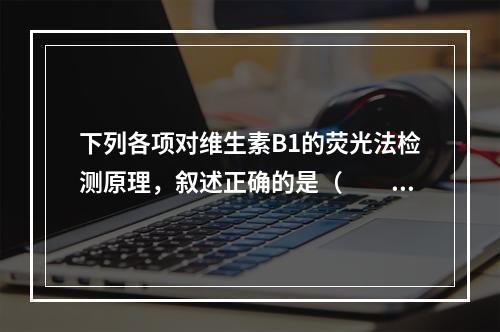 下列各项对维生素B1的荧光法检测原理，叙述正确的是（　　...